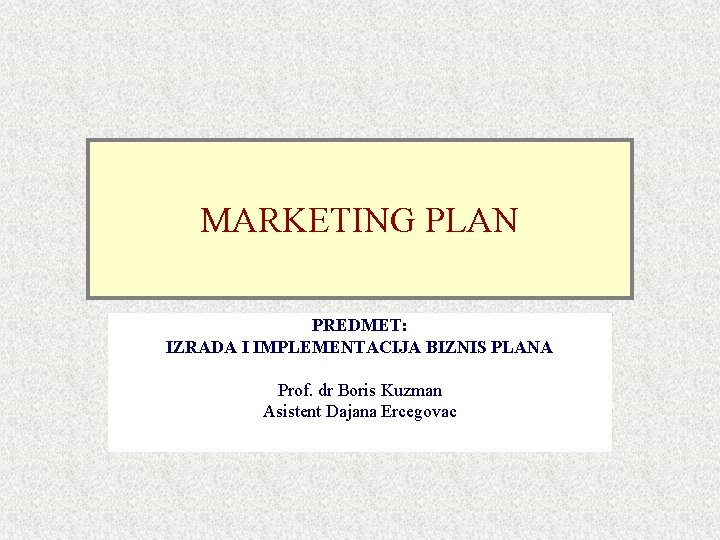 MARKETING PLAN

PREDMET:
IZRADA I IMPLEMENTACIJA BIZNIS PLANA

Prof. dr Boris Kuzman
Asistent Dajana Ercegovac